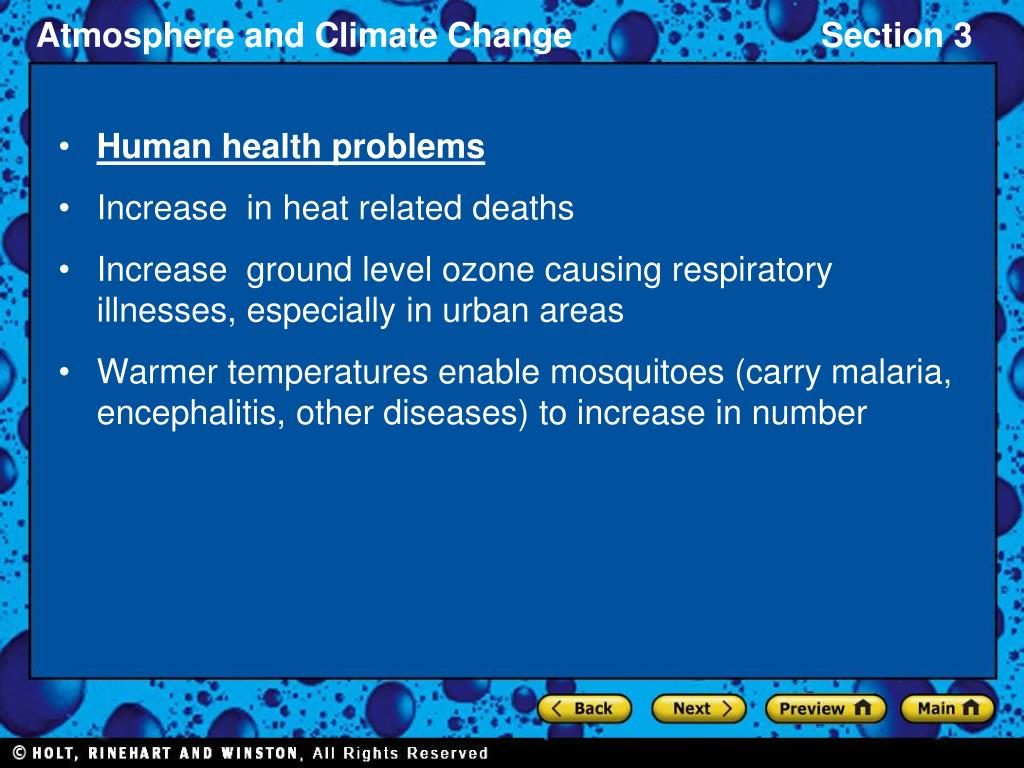 Atmosphere and Climate Change

Section 3

• Human health problems

• Increase in heat related deaths

• Increase ground level ozone causing respiratory illnesses, especially in urban areas

• Warmer temperatures enable mosquitoes (carry malaria, encephalitis, other diseases) to increase in number

Back

Next

Preview

Main

© HOLT, RINEHART AND WINSTON, All Rights Reserved